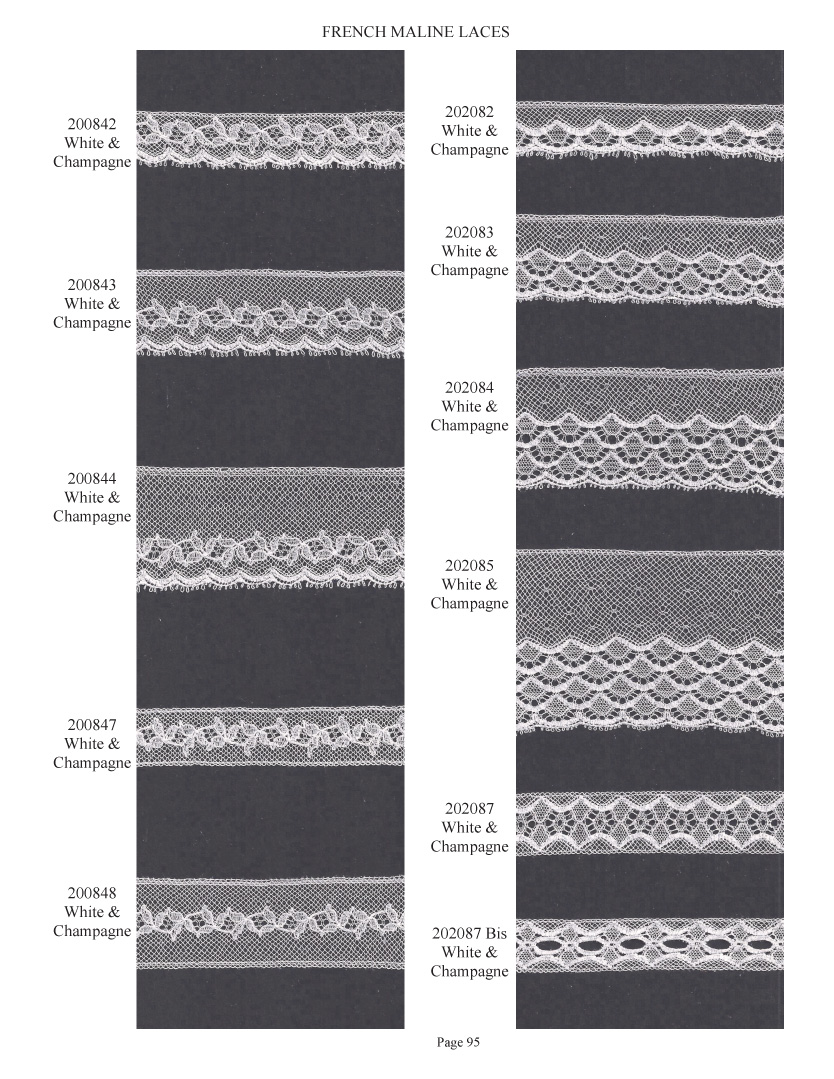 FRENCH MALINE LACES

200842
White &
Champagne

200843
White &
Champagne

200844
White &
Champagne

200847
White &
Champagne

200848
White &
Champagne

202082
White &
Champagne

202083
White &
Champagne

202084
White &
Champagne

202085
White &
Champagne

202087
White &
Champagne

202087 Bis
White &
Champagne

Page 95